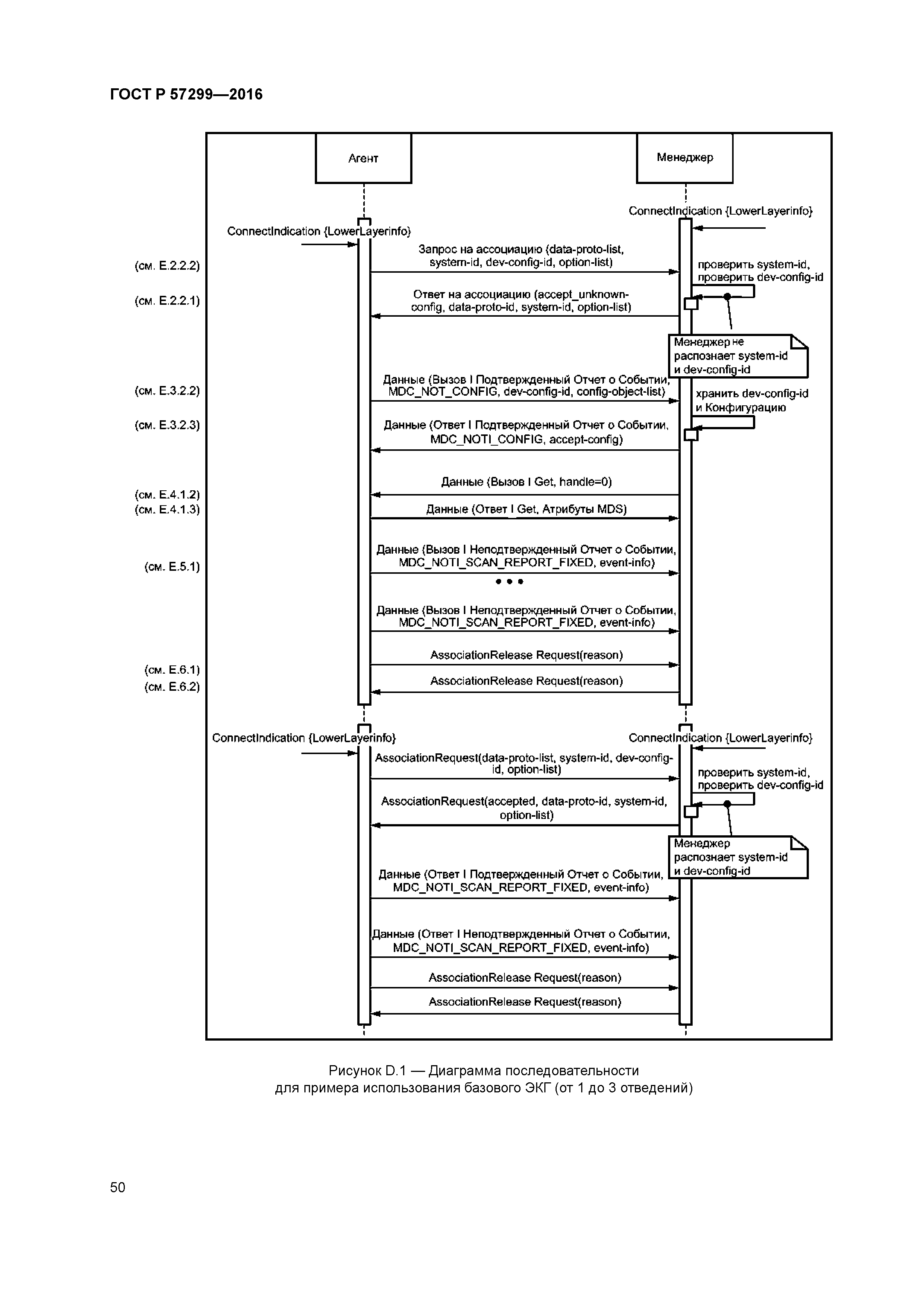 ГОСТ Р 57299—2016

Агент

Менеджер

ConnectIndication {LowerLayerinfo}

ConnectIndication {LowerLayerinfo}

(см. E.2.2.2)

Запрос на ассоциацию (data-proto-list, system-id, dev-config-id, option-list)

проверить system-id, проверить dev-config-id

(см. E.2.2.1)

Ответ на ассоциацию (accept_unknown-config, data-proto-id, system-id, option-list)

Менеджер не распознает system-id и dev-config-id

(см. E.3.2.2)

Данные (Вызов I Подтвержденный Отчет о Событии, MDC_NOT_CONFIG, dev-config-id, config-object-list)

хранить dev-config-id и Конфигурацию

(см. E.3.2.3)

Данные (Ответ I Подтвержденный Отчет о Событии, MDC_NOTI_CONFIG, accept-config)

Данные (Вызов I Get, handle=0)

(см. E.4.1.2)

(см. E.4.1.3)

Данные (Ответ I Get, Атрибуты MDS)

Данные (Вызов I Неподтвержденный Отчет о Событии, MDC_NOTI_SCAN_REPORT_FIXED, event-info)

(см. E.5.1)

• • •

Данные (Вызов I Неподтвержденный Отчет о Событии, MDC_NOTI_SCAN_REPORT_FIXED, event-info)

AssociationRelease Request(reason)

(см. E.6.1)

(см. E.6.2)

AssociationRelease Request(reason)

ConnectIndication {LowerLayerinfo}

ConnectIndication {LowerLayerinfo}

AssociationRequest(data-proto-list, system-id, dev-config-id, option-list)

проверить system-id, проверить dev-config-id

AssociationRequest(accepted, data-proto-id, system-id, option-list)

Менеджер распознает system-id и dev-config-id

Данные (Ответ I Подтвержденный Отчет о Событии, MDC_NOTI_SCAN_REPORT_FIXED, event-info)

Данные (Ответ I Неподтвержденный Отчет о Событии, MDC_NOTI_SCAN_REPORT_FIXED, event-info)

AssociationRelease Request(reason)

AssociationRelease Request(reason)

Рисунок D.1 — Диаграмма последовательности для примера использования базового ЭКГ (от 1 до 3 отведений)

50